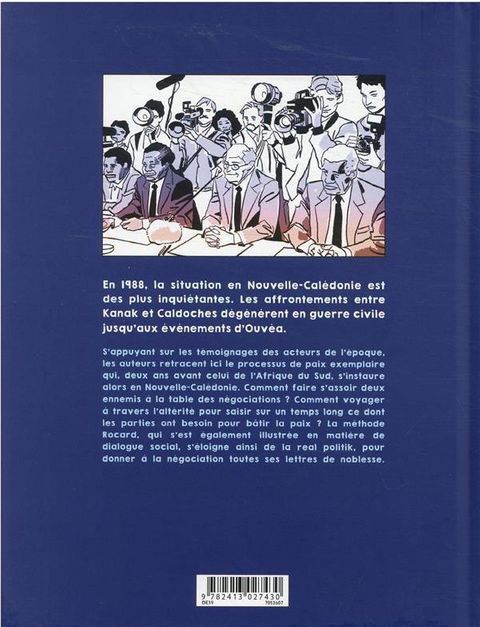 En 1988, la situation en Nouvelle-Calédonie est des plus inquiétantes. Les affrontements entre Kanak et Caldoches dégénèrent en guerre civile jusqu'aux événements d'Ouvéa.

S'appuyant sur les témoignages des acteurs de l'époque, les auteurs retracent ici le processus de paix exemplaire qui, deux ans avant celui de l'Afrique du Sud, s'instaure alors en Nouvelle-Calédonie. Comment faire s'assoir deux ennemis à la table des négociations ? Comment voyager à travers l'altérité pour saisir sur un temps long ce dont les parties ont besoin pour bâtir la paix ? La méthode Rocard, qui s'est également illustrée en matière de dialogue social, s'éloigne ainsi de la real politik, pour donner à la négociation toutes ses lettres de noblesse.

9 782413 027430
DE39
7053607